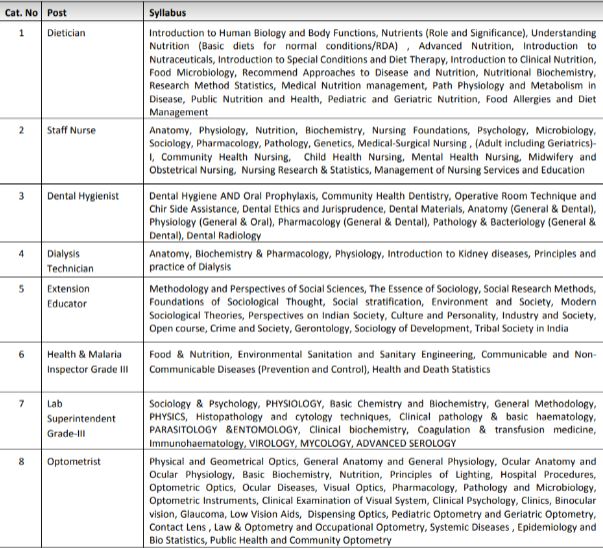 | Cat. No | Post | Syllabus |
|---|---|---|
| 1 | Dietician | Introduction to Human Biology and Body Functions, Nutrients (Role and Significance), Understanding Nutrition (Basic diets for normal conditions/RDA) , Advanced Nutrition, Introduction to Nutraceuticals, Introduction to Special Conditions and Diet Therapy, Introduction to Clinical Nutrition, Food Microbiology, Recommend Approaches to Disease and Nutrition, Nutritional Biochemistry, Research Method Statistics, Medical Nutrition management, Path Physiology and Metabolism in Disease, Public Nutrition and Health, Pediatric and Geriatric Nutrition, Food Allergies and Diet Management |
| 2 | Staff Nurse | Anatomy, Physiology, Nutrition, Biochemistry, Nursing Foundations, Psychology, Microbiology, Sociology, Pharmacology, Pathology, Genetics, Medical-Surgical Nursing , (Adult including Geriatrics)-I, Community Health Nursing, Child Health Nursing, Mental Health Nursing, Midwifery and Obstetrical Nursing, Nursing Research & Statistics, Management of Nursing Services and Education |
| 3 | Dental Hygienist | Dental Hygiene AND Oral Prophylaxis, Community Health Dentistry, Operative Room Technique and Chir Side Assistance, Dental Ethics and Jurisprudence, Dental Materials, Anatomy (General & Dental), Physiology (General & Oral), Pharmacology (General & Dental), Pathology & Bacteriology (General & Dental), Dental Radiology |
| 4 | Dialysis Technician | Anatomy, Biochemistry & Pharmacology, Physiology, Introduction to Kidney diseases, Principles and practice of Dialysis |
| 5 | Extension Educator | Methodology and Perspectives of Social Sciences, The Essence of Sociology, Social Research Methods, Foundations of Sociological Thought, Social stratification, Environment and Society, Modern Sociological Theories, Perspectives on Indian Society, Culture and Personality, Industry and Society, Open course, Crime and Society, Gerontology, Sociology of Development, Tribal Society in India |
| 6 | Health & Malaria Inspector Grade III | Food & Nutrition, Environmental Sanitation and Sanitary Engineering, Communicable and Non-Communicable Diseases (Prevention and Control), Health and Death Statistics |
| 7 | Lab Superintendent Grade-III | Sociology & Psychology, PHYSIOLOGY, Basic Chemistry and Biochemistry, General Methodology, PHYSICS, Histopathology and cytology techniques, Clinical pathology & basic haematology, PARASITOLOGY &ENTOMOLOGY, Clinical biochemistry, Coagulation & transfusion medicine, Immunohaematology, VIROLOGY, MYCOLOGY, ADVANCED SEROLOGY |
| 8 | Optometrist | Physical and Geometrical Optics, General Anatomy and General Physiology, Ocular Anatomy and Ocular Physiology, Basic Biochemistry, Nutrition, Principles of Lighting, Hospital Procedures, Optometric Optics, Ocular Diseases, Visual Optics, Pharmacology, Pathology and Microbiology, Optometric Instruments, Clinical Examination of Visual System, Clinical Psychology, Clinics, Binocular vision, Glaucoma, Low Vision Aids, Dispensing Optics, Pediatric Optometry and Geriatric Optometry, Contact Lens , Law & Optometry and Occupational Optometry, Systemic Diseases , Epidemiology and Bio Statistics, Public Health and Community Optometry |